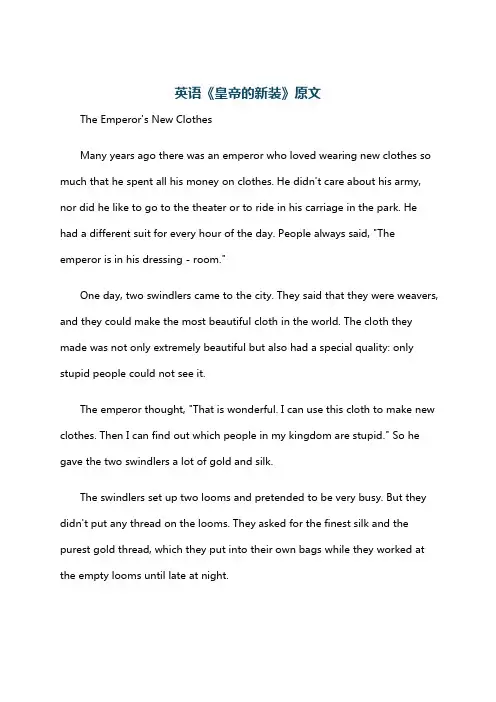 英语《皇帝的新装》原文

The Emperor's New Clothes

Many years ago there was an emperor who loved wearing new clothes so much that he spent all his money on clothes. He didn't care about his army, nor did he like to go to the theater or to ride in his carriage in the park. He had a different suit for every hour of the day. People always said, "The emperor is in his dressing - room."

One day, two swindlers came to the city. They said that they were weavers, and they could make the most beautiful cloth in the world. The cloth they made was not only extremely beautiful but also had a special quality: only stupid people could not see it.

The emperor thought, "That is wonderful. I can use this cloth to make new clothes. Then I can find out which people in my kingdom are stupid." So he gave the two swindlers a lot of gold and silk.

The swindlers set up two looms and pretended to be very busy. But they didn't put any thread on the looms. They asked for the finest silk and the purest gold thread, which they put into their own bags while they worked at the empty looms until late at night.